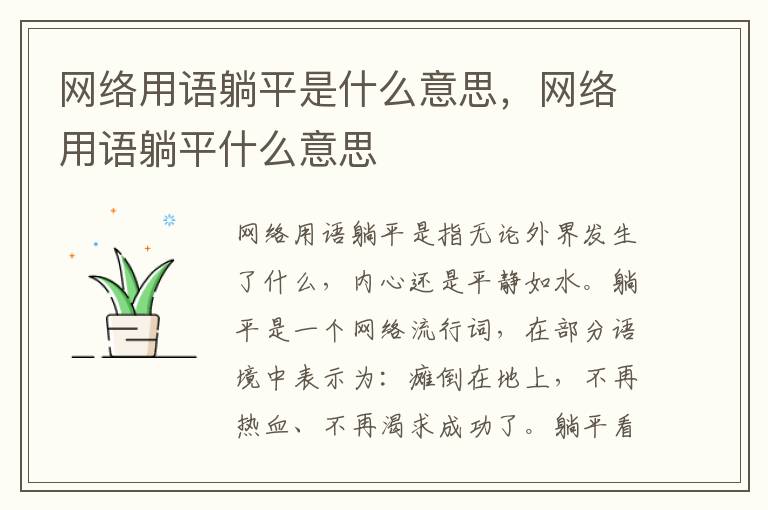 网络用语躺平是什么意思，网络用语躺平什么意思

网络用语躺平是指无论外界发生了什么，内心还是平静如水。躺平是一个网络流行词，在部分语境中表示为：瘫倒在地上，不再热血、不再渴求成功了。躺平看